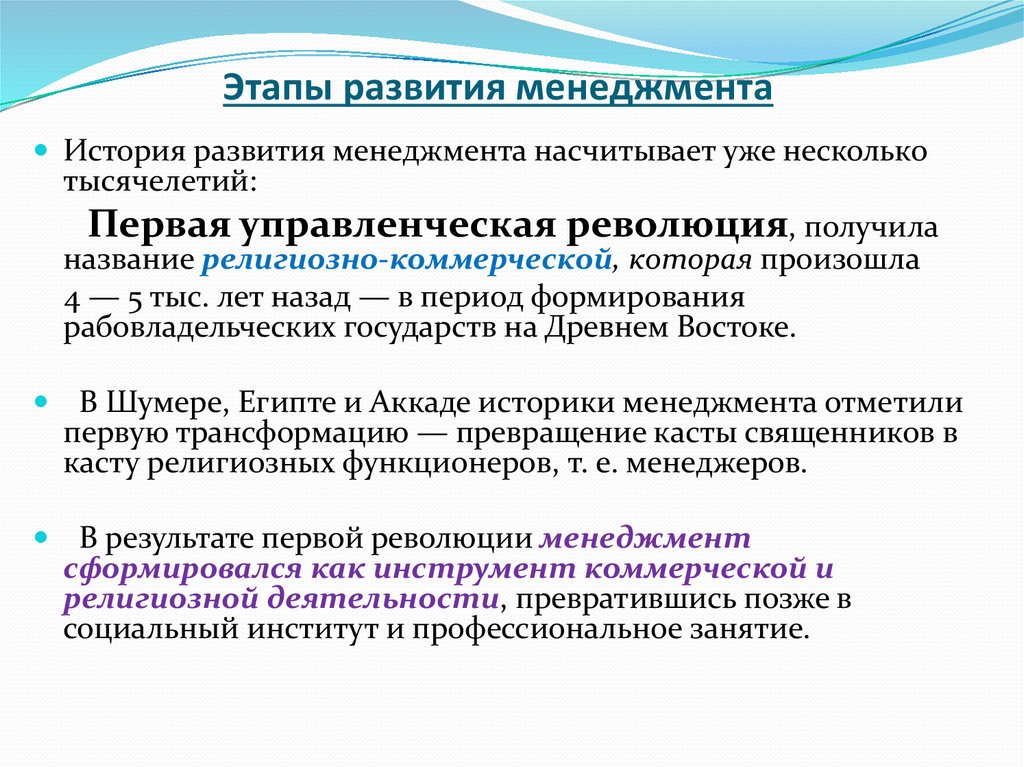 Этапы развития менеджмента

История развития менеджмента насчитывает уже несколько тысячелетий:

Первая управленческая революция, получила название религиозно-коммерческой, которая произошла 4 — 5 тыс. лет назад — в период формирования рабовладельческих государств на Древнем Востоке.

В Шумере, Египте и Аккаде историки менеджмента отметили первую трансформацию — превращение касты священников в касту религиозных функционеров, т. е. менеджеров.

В результате первой революции менеджмент сформировался как инструмент коммерческой и религиозной деятельности, превратившись позже в социальный институт и профессиональное занятие.